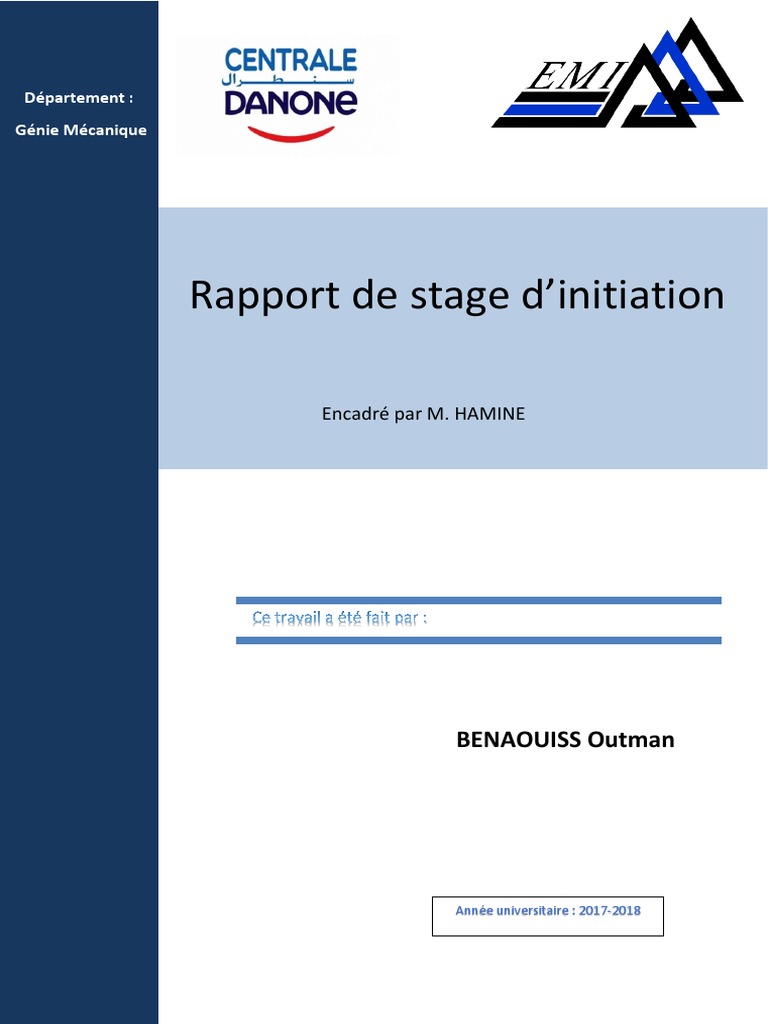 Département :
Génie Mécanique

CENTRALE
سنطرال
DANONE

EMI

Rapport de stage d'initiation

Encadré par M. HAMINE

Ce travail a été fait par :

BENAOUISS Outman

Année universitaire : 2017-2018